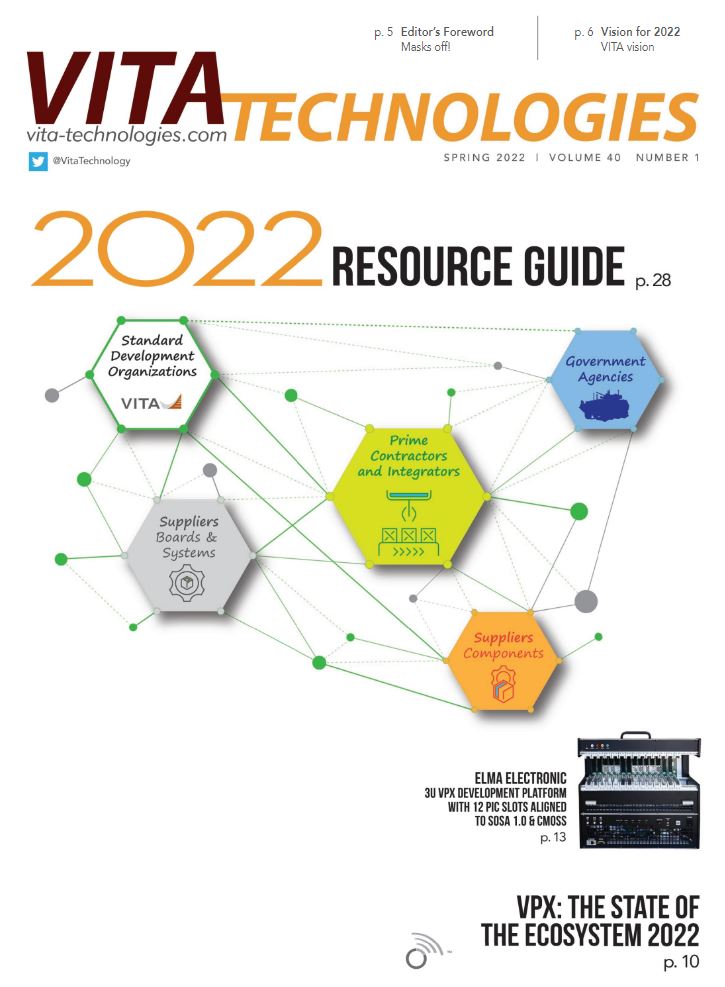 p. 5 Editor's Foreword
Masks off!

p. 6 Vision for 2022
VITA vision

VITA TECHNOLOGIES
vita-technologies.com

@VitaTechnology

SPRING 2022 | VOLUME 40 NUMBER 1

2022 RESOURCE GUIDE p. 28

Standard
Development
Organizations

VITA

Government
Agencies

Prime
Contractors
and Integrators

Suppliers
Boards &
Systems

Suppliers
Components

ELMA ELECTRONIC
3U VPX DEVELOPMENT PLATFORM
WITH 12 PIC SLOTS ALIGNED
TO SOSA 1.0 & CMOSS
p. 13

VPX: THE STATE OF
THE ECOSYSTEM 2022
p. 10